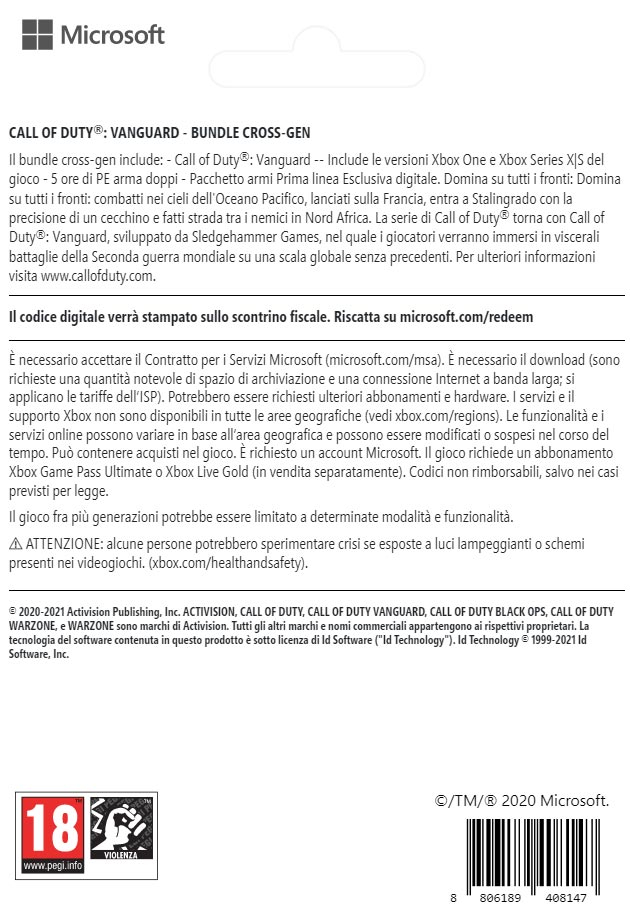 Microsoft

CALL OF DUTY®: VANGUARD - BUNDLE CROSS-GEN

Il bundle cross-gen include: - Call of Duty®: Vanguard -- Include le versioni Xbox One e Xbox Series X|S del gioco - 5 ore di PE arma doppi - Pacchetto armi Prima linea Esclusiva digitale. Domina su tutti i fronti: Domina su tutti i fronti: combatti nei cieli dell'Oceano Pacifico, lanciati sulla Francia, entra a Stalingrado con la precisione di un cecchino e fatti strada tra i nemici in Nord Africa. La serie di Call of Duty® torna con Call of Duty®: Vanguard, sviluppato da Sledgehammer Games, nel quale i giocatori verranno immersi in viscerali battaglie della Seconda guerra mondiale su una scala globale senza precedenti. Per ulteriori informazioni visita www.callofduty.com.

Il codice digitale verrà stampato sullo scontrino fiscale. Riscatta su microsoft.com/redeem

È necessario accettare il Contratto per i Servizi Microsoft (microsoft.com/msa). È necessario il download (sono richieste una quantità notevole di spazio di archiviazione e una connessione Internet a banda larga; si applicano le tariffe dell'ISP). Potrebbero essere richiesti ulteriori abbonamenti e hardware. I servizi e il supporto Xbox non sono disponibili in tutte le aree geografiche (vedi xbox.com/regions). Le funzionalità e i servizi online possono variare in base all'area geografica e possono essere modificati o sospesi nel corso del tempo. Può contenere acquisti nel gioco. È richiesto un account Microsoft. Il gioco richiede un abbonamento Xbox Game Pass Ultimate o Xbox Live Gold (in vendita separatamente). Codici non rimborsabili, salvo nei casi previsti per legge.

Il gioco fra più generazioni potrebbe essere limitato a determinate modalità e funzionalità.

⚠ ATTENZIONE: alcune persone potrebbero sperimentare crisi se esposte a luci lampeggianti o schemi presenti nei videogiochi. (xbox.com/healthandsafety).

© 2020-2021 Activision Publishing, Inc. ACTIVISION, CALL OF DUTY, CALL OF DUTY VANGUARD, CALL OF DUTY BLACK OPS, CALL OF DUTY WARZONE, e WARZONE sono marchi di Activision. Tutti gli altri marchi e nomi commerciali appartengono ai rispettivi proprietari. La tecnologia del software contenuta in questo prodotto è sotto licenza di Id Software ("Id Technology"). Id Technology © 1999-2021 Id Software, Inc.

18 www.pegi.info VIOLENZA

©/TM/® 2020 Microsoft.

8 806189 408147